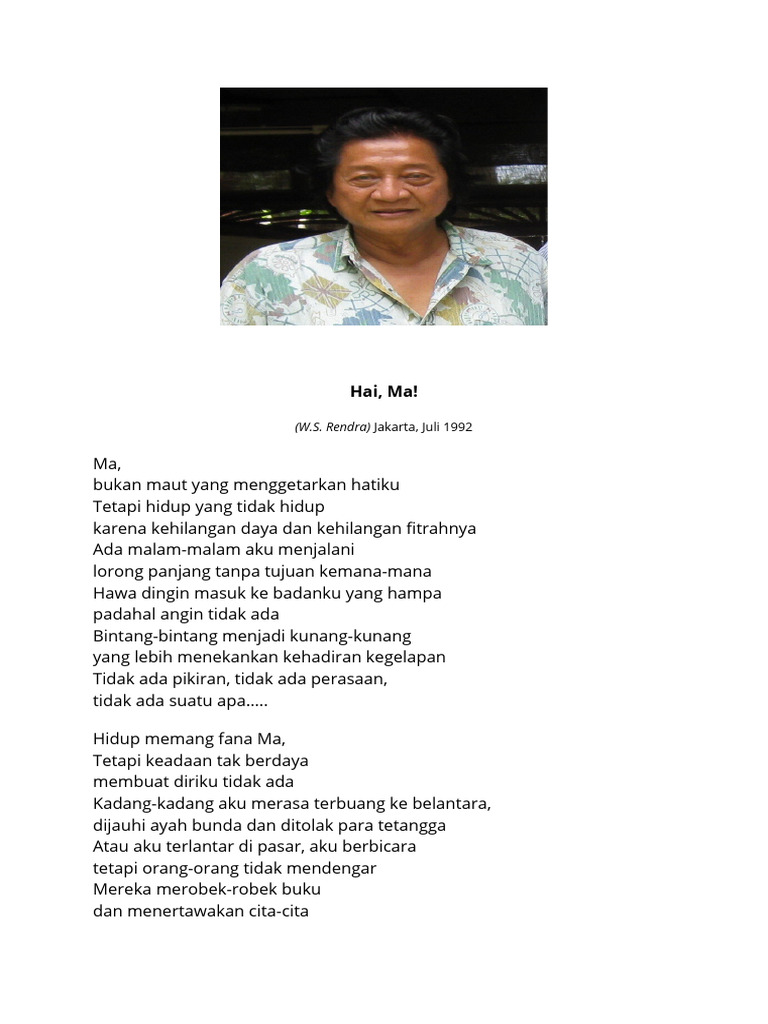 Hai, Ma!

(W.S. Rendra) Jakarta, Juli 1992

Ma,
bukan maut yang menggetarkan hatiku
Tetapi hidup yang tidak hidup
karena kehilangan daya dan kehilangan fitrahnya
Ada malam-malam aku menjalani
lorong panjang tanpa tujuan kemana-mana
Hawa dingin masuk ke badanku yang hampa
padahal angin tidak ada
Bintang-bintang menjadi kunang-kunang
yang lebih menekankan kehadiran kegelapan
Tidak ada pikiran, tidak ada perasaan,
tidak ada suatu apa.....

Hidup memang fana Ma,
Tetapi keadaan tak berdaya
membuat diriku tidak ada
Kadang-kadang aku merasa terbuang ke belantara,
dijauhi ayah bunda dan ditolak para tetangga
Atau aku terlantar di pasar, aku berbicara
tetapi orang-orang tidak mendengar
Mereka merobek-robek buku
dan menertawakan cita-cita